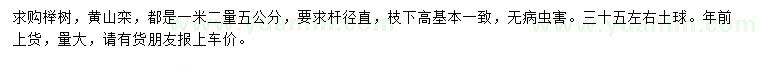 求购榉树，黄山栾，都是一米二量五公分，要求杆径直，枝下高基本一致，无病虫害。三十五左右土球。年前上货，量大，请有货朋友报上车价。